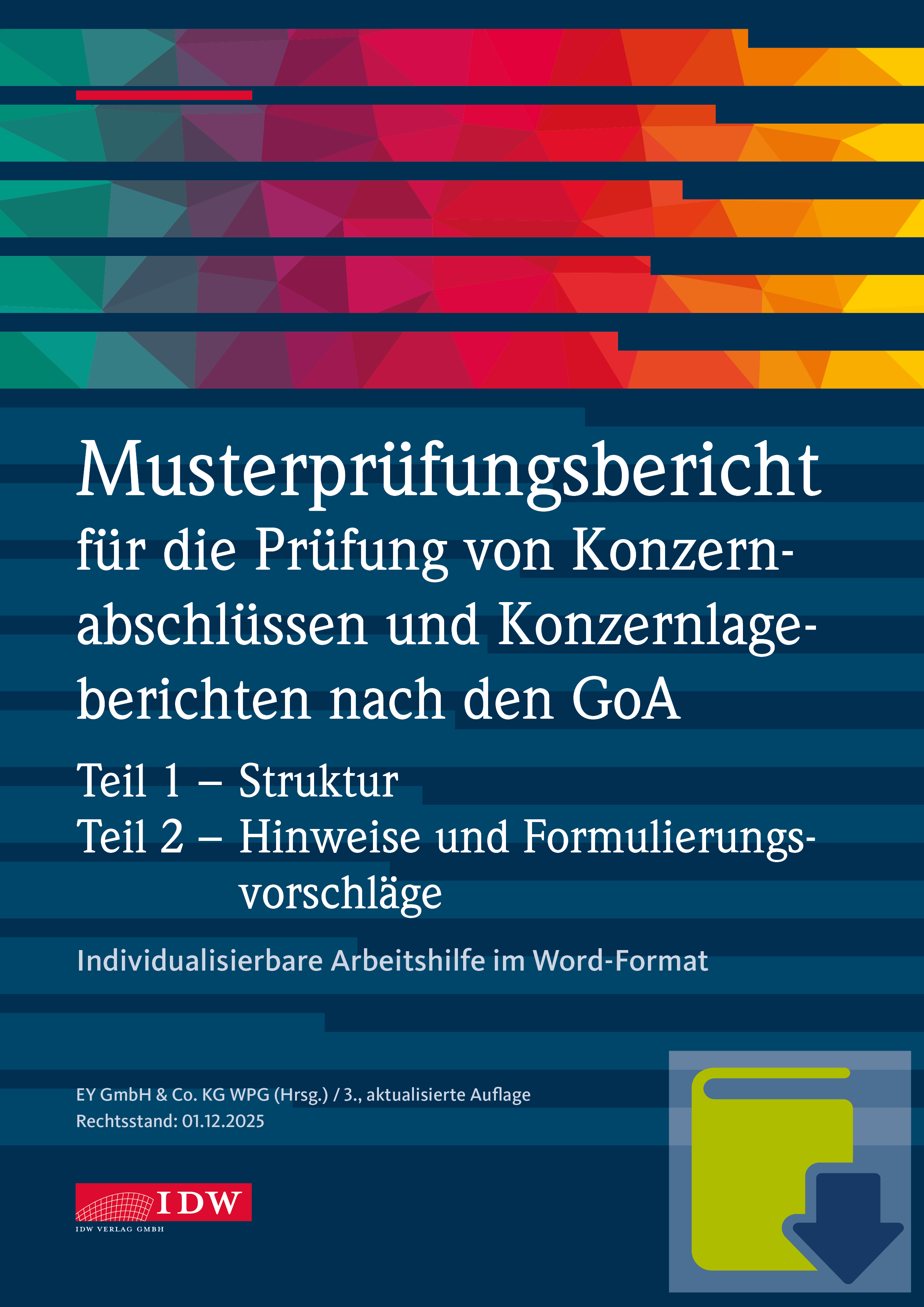 Musterprüfungsbericht für die Prüfung von Konzernabschlüssen und Konzernlageberichten nach den GoA

Teil 1 – Struktur
Teil 2 – Hinweise und Formulierungsvorschläge

Individualisierbare Arbeitshilfe im Word-Format

EY GmbH & Co. KG WPG (Hrsg.) / 3., aktualisierte Auflage
Rechtsstand: 01.12.2025

IDW
IDW VERLAG GMBH